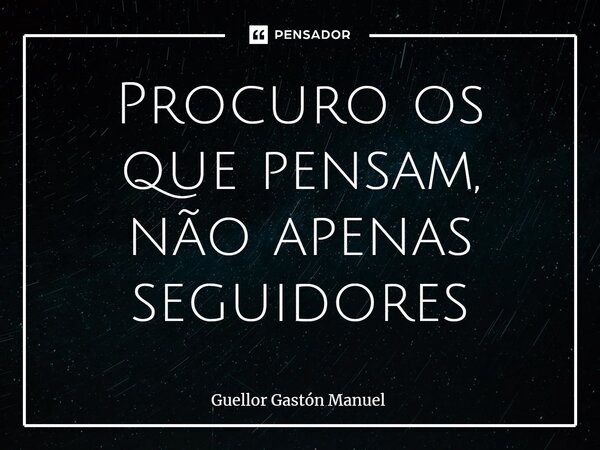 PENSADOR

Procuro os que pensam, não apenas seguidores

Guellor Gastón Manuel